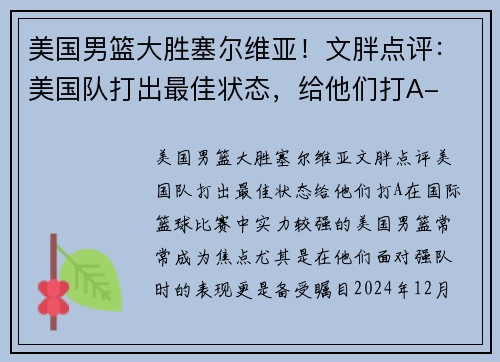 美国男篮大胜塞尔维亚！文胖点评：美国队打出最佳状态，给他们打A-

美国男篮大胜塞尔维亚文胖点评美国队打出最佳状态给他们打A在国际篮球比赛中实力较强的美国男篮常常成为焦点尤其是在他们面对强队时的表现更是备受瞩目2024年12月